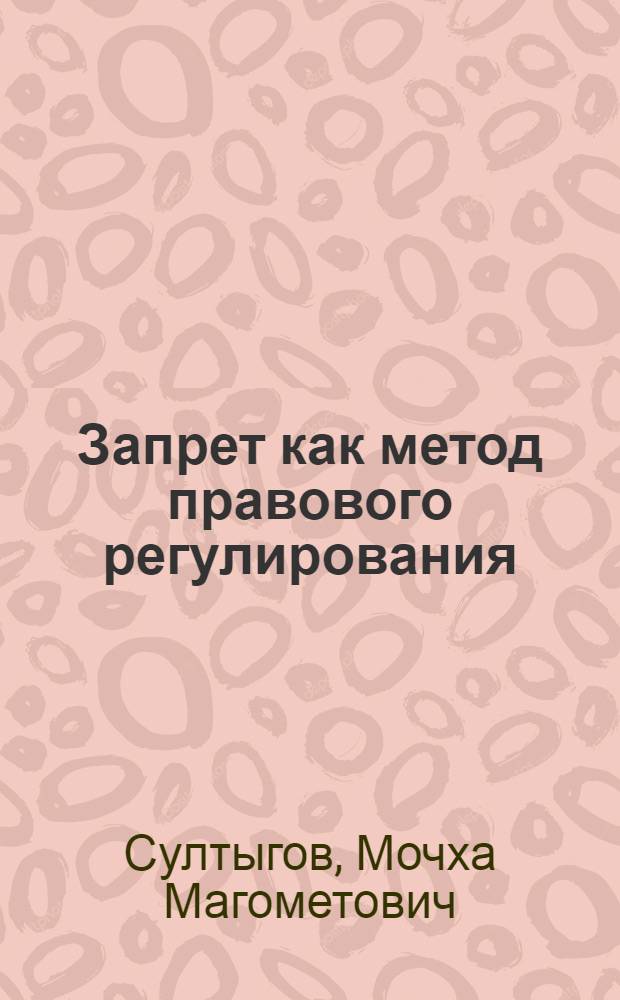 Запрет как метод правового регулирования

Султыгов, Мочха Магометович